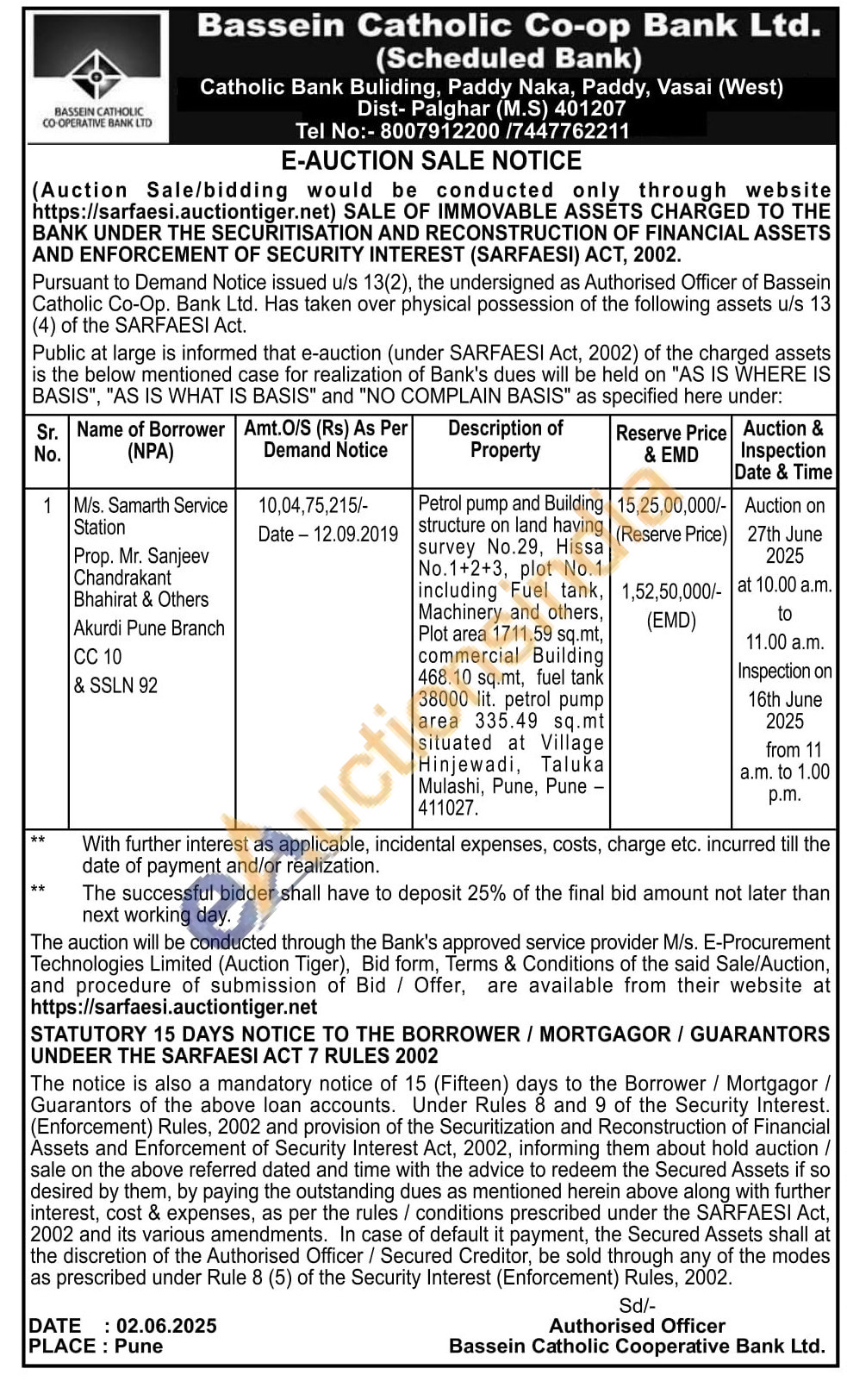 BASSEIN CATHOLIC CO-OPERATIVE BANK LTD

Bassein Catholic Co-op Bank Ltd.
(Scheduled Bank)
Catholic Bank Buliding, Paddy Naka, Paddy, Vasai (West)
Dist- Palghar (M.S) 401207
Tel No:- 8007912200 /7447762211

E-AUCTION SALE NOTICE

(Auction Sale/bidding would be conducted only through website https://sarfaesi.auctiontiger.net) SALE OF IMMOVABLE ASSETS CHARGED TO THE BANK UNDER THE SECURITISATION AND RECONSTRUCTION OF FINANCIAL ASSETS AND ENFORCEMENT OF SECURITY INTEREST (SARFAESI) ACT, 2002.

Pursuant to Demand Notice issued u/s 13(2), the undersigned as Authorised Officer of Bassein Catholic Co-Op. Bank Ltd. Has taken over physical possession of the following assets u/s 13 (4) of the SARFAESI Act.

Public at large is informed that e-auction (under SARFAESI Act, 2002) of the charged assets is the below mentioned case for realization of Bank's dues will be held on "AS IS WHERE IS BASIS", "AS IS WHAT IS BASIS" and "NO COMPLAIN BASIS" as specified here under:

| Sr. No. | Name of Borrower (NPA) | Amt.O/S (Rs) As Per Demand Notice | Description of Property | Reserve Price & EMD | Auction & Inspection Date & Time |
|---|---|---|---|---|---|
| 1 | M/s. Samarth Service Station Prop. Mr. Sanjeev Chandrakant Bhahirat & Others Akurdi Pune Branch CC 10 & SSLN 92 | 10,04,75,215/- Date – 12.09.2019 | Petrol pump and Building structure on land having survey No.29, Hissa No.1+2+3, plot No.1 including Fuel tank, Machinery and others, Plot area 1711.59 sq.mt, commercial Building 468.10 sq.mt, fuel tank 38000 lit. petrol pump area 335.49 sq.mt situated at Village Hinjewadi, Taluka Mulashi, Pune, Pune – 411027. | 15,25,00,000/- (Reserve Price) 1,52,50,000/- (EMD) | Auction on 27th June 2025 at 10.00 a.m. to 11.00 a.m. Inspection on 16th June 2025 from 11 a.m. to 1.00 p.m. |

** With further interest as applicable, incidental expenses, costs, charge etc. incurred till the date of payment and/or realization.
** The successful bidder shall have to deposit 25% of the final bid amount not later than next working day.

The auction will be conducted through the Bank's approved service provider M/s. E-Procurement Technologies Limited (Auction Tiger), Bid form, Terms & Conditions of the said Sale/Auction, and procedure of submission of Bid / Offer, are available from their website at https://sarfaesi.auctiontiger.net

STATUTORY 15 DAYS NOTICE TO THE BORROWER / MORTGAGOR / GUARANTORS UNDEER THE SARFAESI ACT 7 RULES 2002

The notice is also a mandatory notice of 15 (Fifteen) days to the Borrower / Mortgagor / Guarantors of the above loan accounts. Under Rules 8 and 9 of the Security Interest. (Enforcement) Rules, 2002 and provision of the Securitization and Reconstruction of Financial Assets and Enforcement of Security Interest Act, 2002, informing them about hold auction / sale on the above referred dated and time with the advice to redeem the Secured Assets if so desired by them, by paying the outstanding dues as mentioned herein above along with further interest, cost & expenses, as per the rules / conditions prescribed under the SARFAESI Act, 2002 and its various amendments. In case of default it payment, the Secured Assets shall at the discretion of the Authorised Officer / Secured Creditor, be sold through any of the modes as prescribed under Rule 8 (5) of the Security Interest (Enforcement) Rules, 2002.

Sd/-
Authorised Officer
Bassein Catholic Cooperative Bank Ltd.

DATE : 02.06.2025
PLACE : Pune

eAuctionsIndia